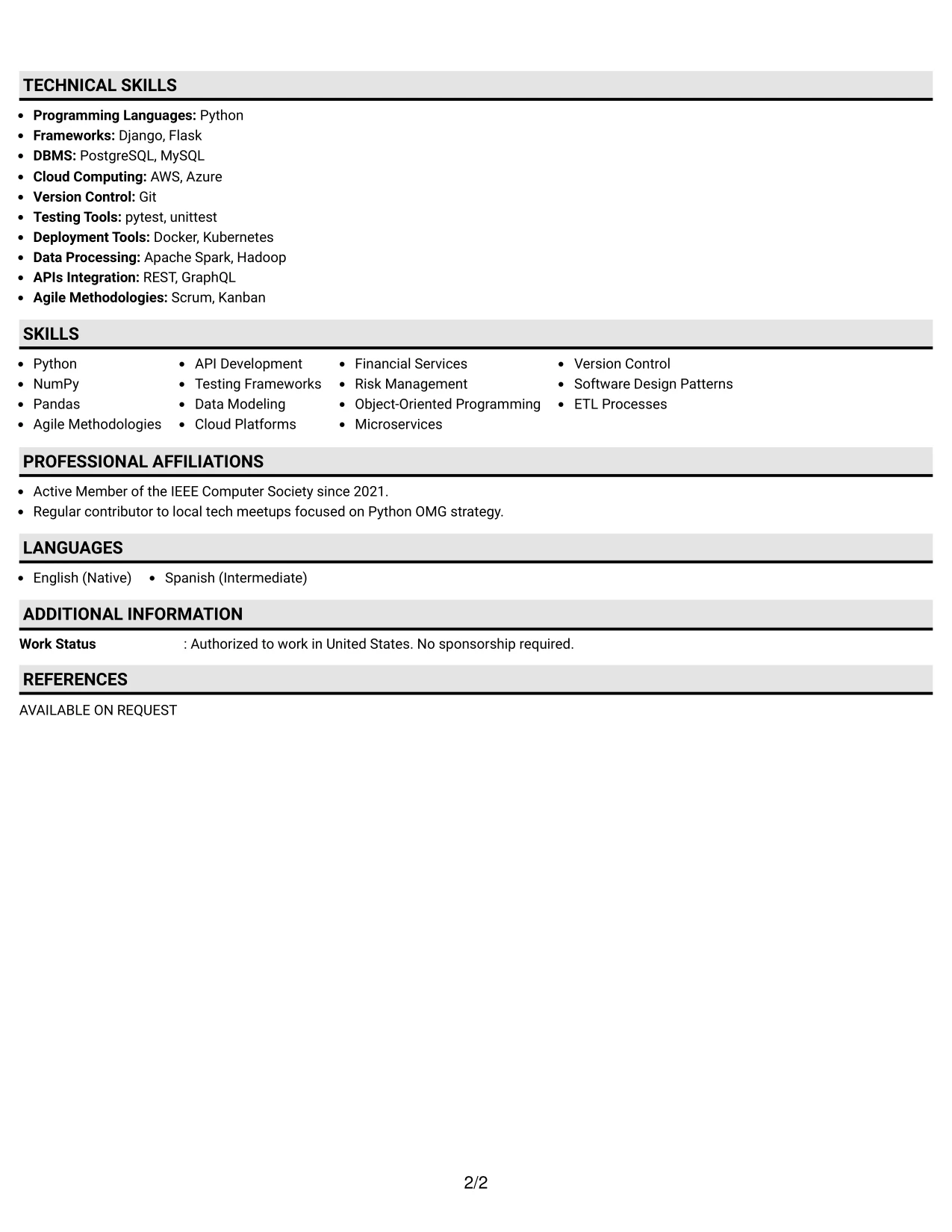 TECHNICAL SKILLS

• Programming Languages: Python
• Frameworks: Django, Flask
• DBMS: PostgreSQL, MySQL
• Cloud Computing: AWS, Azure
• Version Control: Git
• Testing Tools: pytest, unittest
• Deployment Tools: Docker, Kubernetes
• Data Processing: Apache Spark, Hadoop
• APIs Integration: REST, GraphQL
• Agile Methodologies: Scrum, Kanban

SKILLS

• Python
• NumPy
• Pandas
• Agile Methodologies

• API Development
• Testing Frameworks
• Data Modeling
• Cloud Platforms

• Financial Services
• Risk Management
• Object-Oriented Programming
• Microservices

• Version Control
• Software Design Patterns
• ETL Processes

PROFESSIONAL AFFILIATIONS

• Active Member of the IEEE Computer Society since 2021.
• Regular contributor to local tech meetups focused on Python OMG strategy.

LANGUAGES

• English (Native)
• Spanish (Intermediate)

ADDITIONAL INFORMATION

Work Status : Authorized to work in United States. No sponsorship required.

REFERENCES

AVAILABLE ON REQUEST

2/2